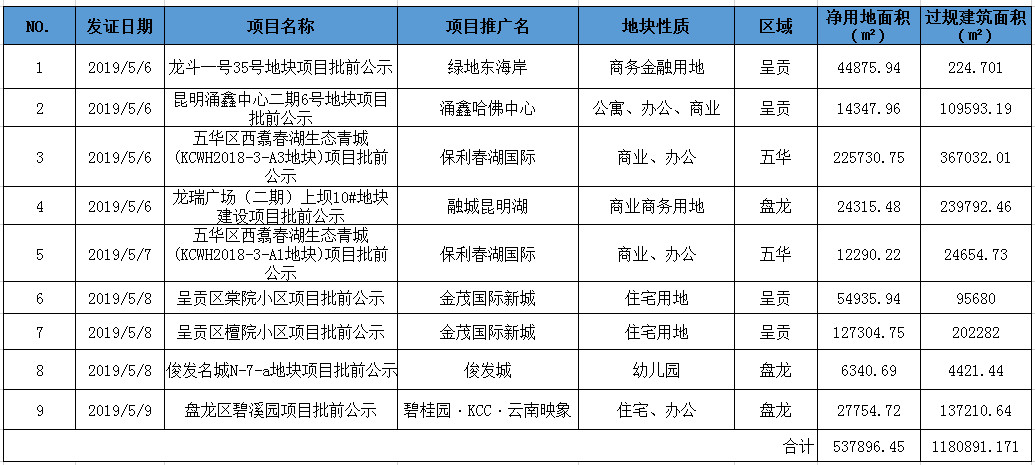 | NO. | 发证日期 | 项目名称 | 项目推广名 | 地块性质 | 区域 | 净用地面积（㎡） | 过规建筑面积（㎡） |
|---|---|---|---|---|---|---|---|
| 1 | 2019/5/6 | 龙斗一号35号地块项目批前公示 | 绿地东海岸 | 商务金融用地 | 呈贡 | 44875.94 | 224.701 |
| 2 | 2019/5/6 | 昆明涌鑫中心二期6号地块项目批前公示 | 涌鑫哈佛中心 | 公寓、办公、商业 | 呈贡 | 14347.96 | 109593.19 |
| 3 | 2019/5/6 | 五华区西翥春湖生态青城（KCWH2018-3-A3地块）项目批前公示 | 保利春湖国际 | 商业、办公 | 五华 | 225730.75 | 367032.01 |
| 4 | 2019/5/6 | 龙瑞广场（二期）上坝10#地块建设项目批前公示 | 融城昆明湖 | 商业商务用地 | 盘龙 | 24315.48 | 239792.46 |
| 5 | 2019/5/7 | 五华区西翥春湖生态青城（KCWH2018-3-A1地块）项目批前公示 | 保利春湖国际 | 商业、办公 | 五华 | 12290.22 | 24654.73 |
| 6 | 2019/5/8 | 呈贡区棠院小区项目批前公示 | 金茂国际新城 | 住宅用地 | 呈贡 | 54935.94 | 95680 |
| 7 | 2019/5/8 | 呈贡区檀院小区项目批前公示 | 金茂国际新城 | 住宅用地 | 呈贡 | 127304.75 | 202282 |
| 8 | 2019/5/8 | 俊发名城N-7-a地块项目批前公示 | 俊发城 | 幼儿园 | 盘龙 | 6340.69 | 4421.44 |
| 9 | 2019/5/9 | 盘龙区碧溪园项目批前公示 | 碧桂园·KCC·云南映象 | 住宅、办公 | 盘龙 | 27754.72 | 137210.64 |
| | | | | | 合计 | 537896.45 | 1180891.171 |